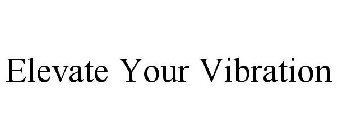 Elevate Your Vibration